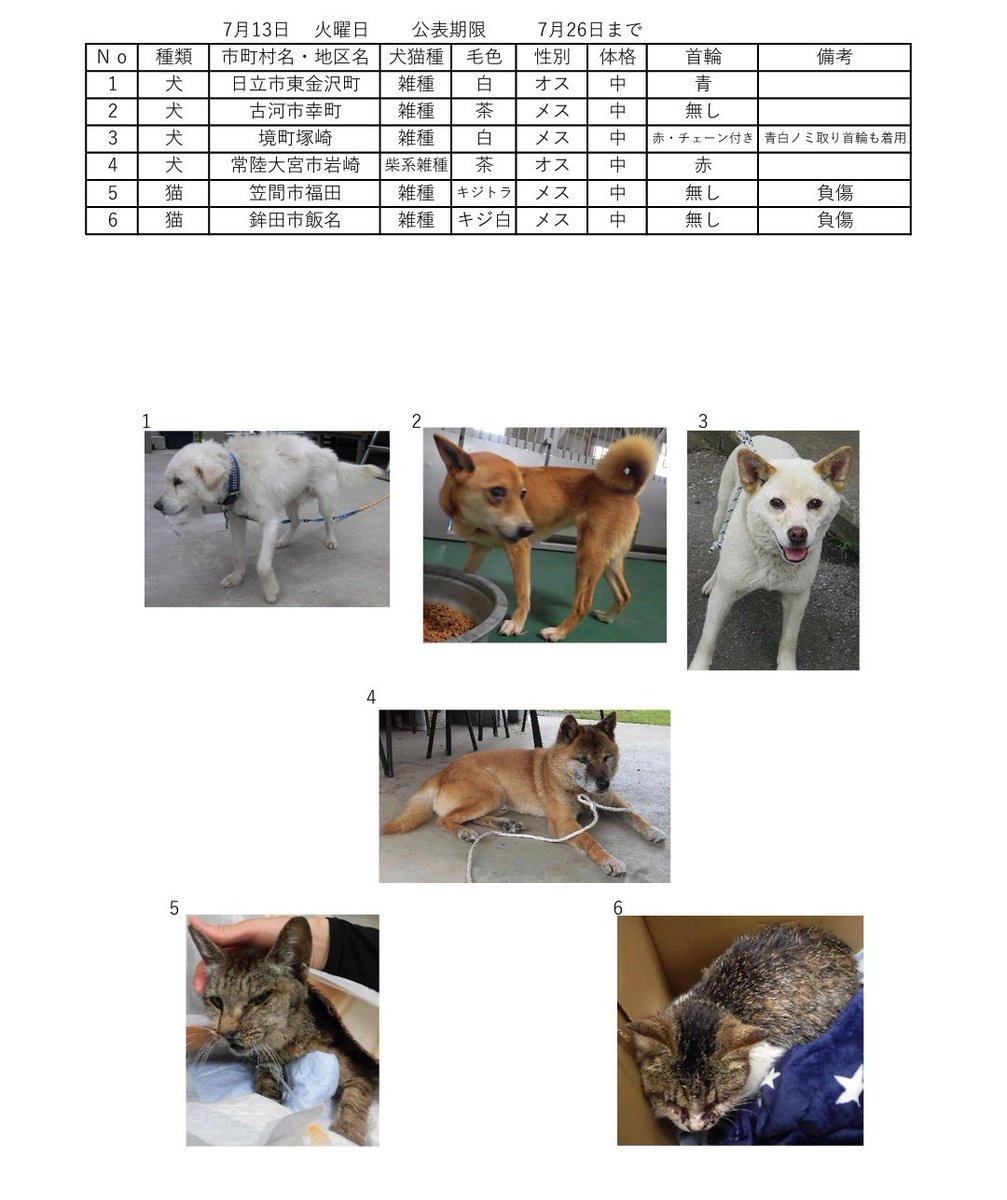 7月13日　火曜日　公表期限　7月26日まで

| No | 種類 | 市町村名・地区名 | 犬猫種 | 毛色 | 性別 | 体格 | 首輪 | 備考 |
|---|---|---|---|---|---|---|---|---|
| 1 | 犬 | 日立市東金沢町 | 雑種 | 白 | オス | 中 | 青 | |
| 2 | 犬 | 古河市幸町 | 雑種 | 茶 | メス | 中 | 無し | |
| 3 | 犬 | 境町塚崎 | 雑種 | 白 | メス | 中 | 赤・チェーン付き | 青白ノミ取り首輪も着用 |
| 4 | 犬 | 常陸大宮市岩崎 | 柴系雑種 | 茶 | オス | 中 | 赤 | |
| 5 | 猫 | 笠間市福田 | 雑種 | キジトラ | メス | 中 | 無し | 負傷 |
| 6 | 猫 | 鉾田市飯名 | 雑種 | キジ白 | メス | 中 | 無し | 負傷 |

1

2

3

4

5

6